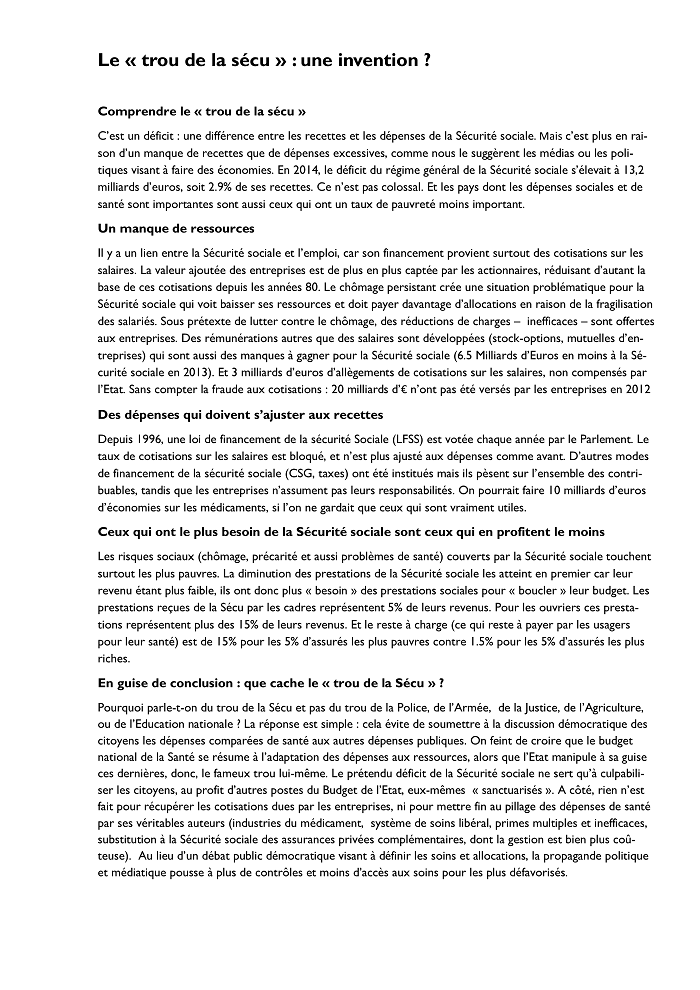 Le « trou de la sécu » : une invention ?

Comprendre le « trou de la sécu »

C'est un déficit : une différence entre les recettes et les dépenses de la Sécurité sociale. Mais c'est plus en raison d'un manque de recettes que de dépenses excessives, comme nous le suggèrent les médias ou les politiques visant à faire des économies. En 2014, le déficit du régime général de la Sécurité sociale s'élevait à 13,2 milliards d'euros, soit 2.9% de ses recettes. Ce n'est pas colossal. Et les pays dont les dépenses sociales et de santé sont importantes sont aussi ceux qui ont un taux de pauvreté moins important.

Un manque de ressources

Il y a un lien entre la Sécurité sociale et l'emploi, car son financement provient surtout des cotisations sur les salaires. La valeur ajoutée des entreprises est de plus en plus captée par les actionnaires, réduisant d'autant la base de ces cotisations depuis les années 80. Le chômage persistant crée une situation problématique pour la Sécurité sociale qui voit baisser ses ressources et doit payer davantage d'allocations en raison de la fragilisation des salariés. Sous prétexte de lutter contre le chômage, des réductions de charges – inefficaces – sont offertes aux entreprises. Des rémunérations autres que des salaires sont développées (stock-options, mutuelles d'entreprises) qui sont aussi des manques à gagner pour la Sécurité sociale (6.5 Milliards d'Euros en moins à la Sécurité sociale en 2013). Et 3 milliards d'euros d'allègements de cotisations sur les salaires, non compensés par l'Etat. Sans compter la fraude aux cotisations : 20 milliards d'€ n'ont pas été versés par les entreprises en 2012

Des dépenses qui doivent s'ajuster aux recettes

Depuis 1996, une loi de financement de la sécurité Sociale (LFSS) est votée chaque année par le Parlement. Le taux de cotisations sur les salaires est bloqué, et n'est plus ajusté aux dépenses comme avant. D'autres modes de financement de la sécurité sociale (CSG, taxes) ont été institués mais ils pèsent sur l'ensemble des contribuables, tandis que les entreprises n'assument pas leurs responsabilités. On pourrait faire 10 milliards d'euros d'économies sur les médicaments, si l'on ne gardait que ceux qui sont vraiment utiles.

Ceux qui ont le plus besoin de la Sécurité sociale sont ceux qui en profitent le moins

Les risques sociaux (chômage, précarité et aussi problèmes de santé) couverts par la Sécurité sociale touchent surtout les plus pauvres. La diminution des prestations de la Sécurité sociale les atteint en premier car leur revenu étant plus faible, ils ont donc plus « besoin » des prestations sociales pour « boucler » leur budget. Les prestations reçues de la Sécu par les cadres représentent 5% de leurs revenus. Pour les ouvriers ces prestations représentent plus des 15% de leurs revenus. Et le reste à charge (ce qui reste à payer par les usagers pour leur santé) est de 15% pour les 5% d'assurés les plus pauvres contre 1.5% pour les 5% d'assurés les plus riches.

En guise de conclusion : que cache le « trou de la Sécu » ?

Pourquoi parle-t-on du trou de la Sécu et pas du trou de la Police, de l'Armée, de la Justice, de l'Agriculture, ou de l'Education nationale ? La réponse est simple : cela évite de soumettre à la discussion démocratique des citoyens les dépenses comparées de santé aux autres dépenses publiques. On feint de croire que le budget national de la Santé se résume à l'adaptation des dépenses aux ressources, alors que l'Etat manipule à sa guise ces dernières, donc, le fameux trou lui-même. Le prétendu déficit de la Sécurité sociale ne sert qu'à culpabiliser les citoyens, au profit d'autres postes du Budget de l'Etat, eux-mêmes « sanctuarisés ». A côté, rien n'est fait pour récupérer les cotisations dues par les entreprises, ni pour mettre fin au pillage des dépenses de santé par ses véritables auteurs (industries du médicament, système de soins libéral, primes multiples et inefficaces, substitution à la Sécurité sociale des assurances privées complémentaires, dont la gestion est bien plus coûteuse). Au lieu d'un débat public démocratique visant à définir les soins et allocations, la propagande politique et médiatique pousse à plus de contrôles et moins d'accès aux soins pour les plus défavorisés.